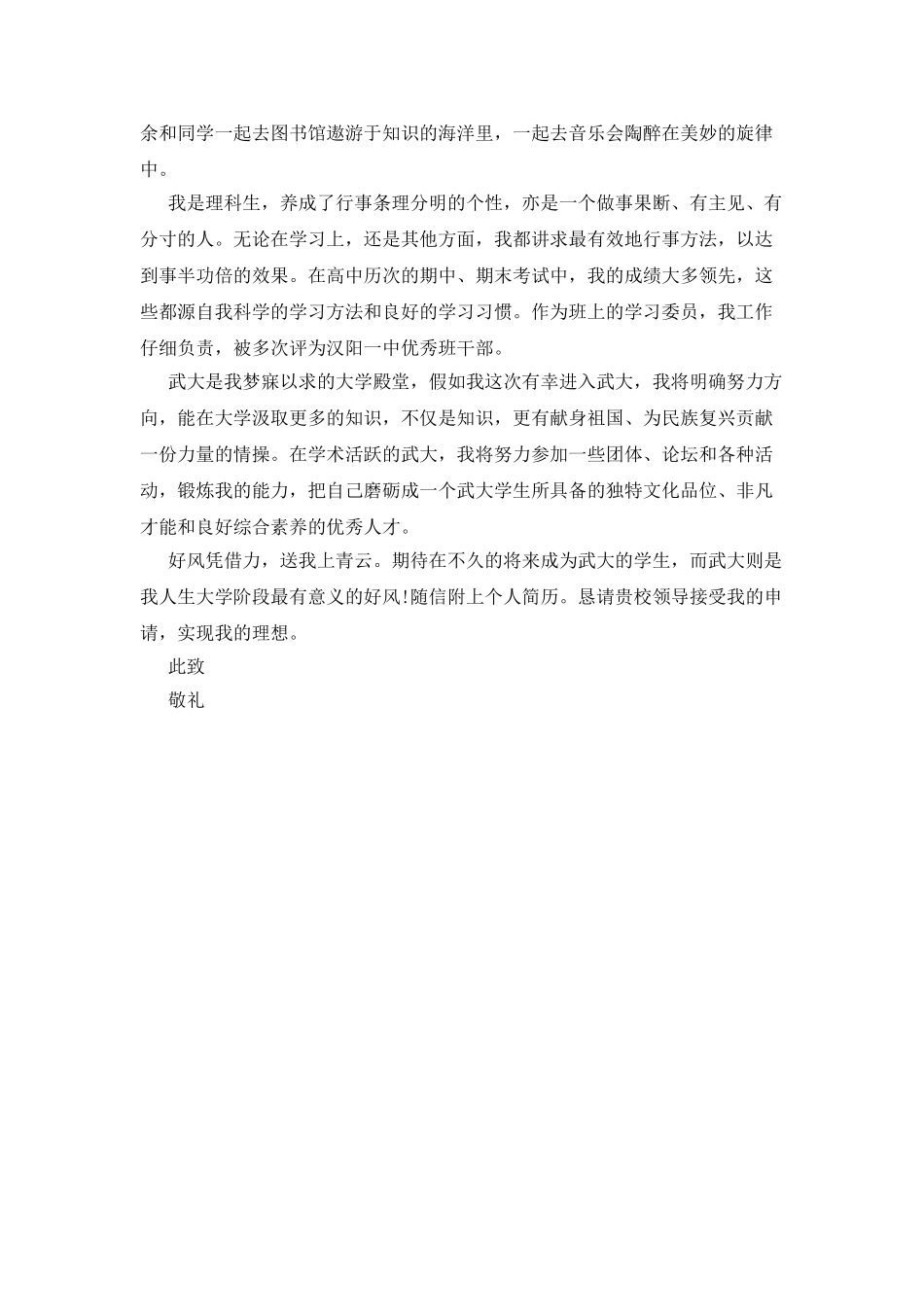 余和同学一起去图书馆遨游于知识的海洋里，一起去音乐会陶醉在美妙的旋律中。

我是理科生，养成了行事条理分明的个性，亦是一个做事果断、有主见、有分寸的人。无论在学习上，还是其他方面，我都讲求最有效地行事方法，以达到事半功倍的效果。在高中历次的期中、期末考试中，我的成绩大多领先，这些都源自我科学的学习方法和良好的学习习惯。作为班上的学习委员，我工作仔细负责，被多次评为汉阳一中优秀班干部。

武大是我梦寐以求的大学殿堂，假如我这次有幸进入武大，我将明确努力方向，能在大学汲取更多的知识，不仅是知识，更有献身祖国、为民族复兴贡献一份力量的情操。在学术活跃的武大，我将努力参加一些团体、论坛和各种活动，锻炼我的能力，把自己磨砺成一个武大学生所具备的独特文化品位、非凡才能和良好综合素养的优秀人才。

好风凭借力，送我上青云。期待在不久的将来成为武大的学生，而武大则是我人生大学阶段最有意义的好风!随信附上个人简历。恳请贵校领导接受我的申请，实现我的理想。

此致

敬礼